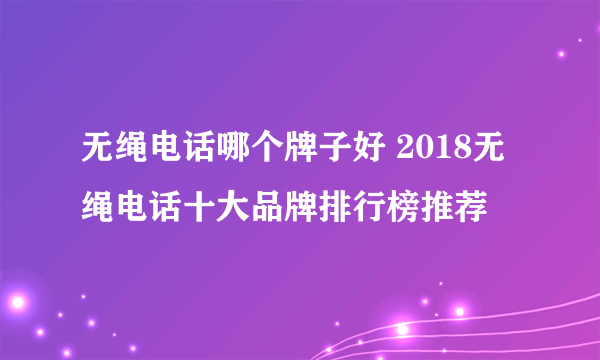 无绳电话哪个牌子好 2018无绳电话十大品牌排行榜推荐